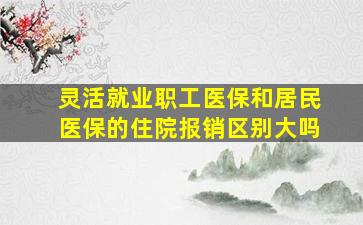 灵活就业职工医保和居民医保的住院报销区别大吗